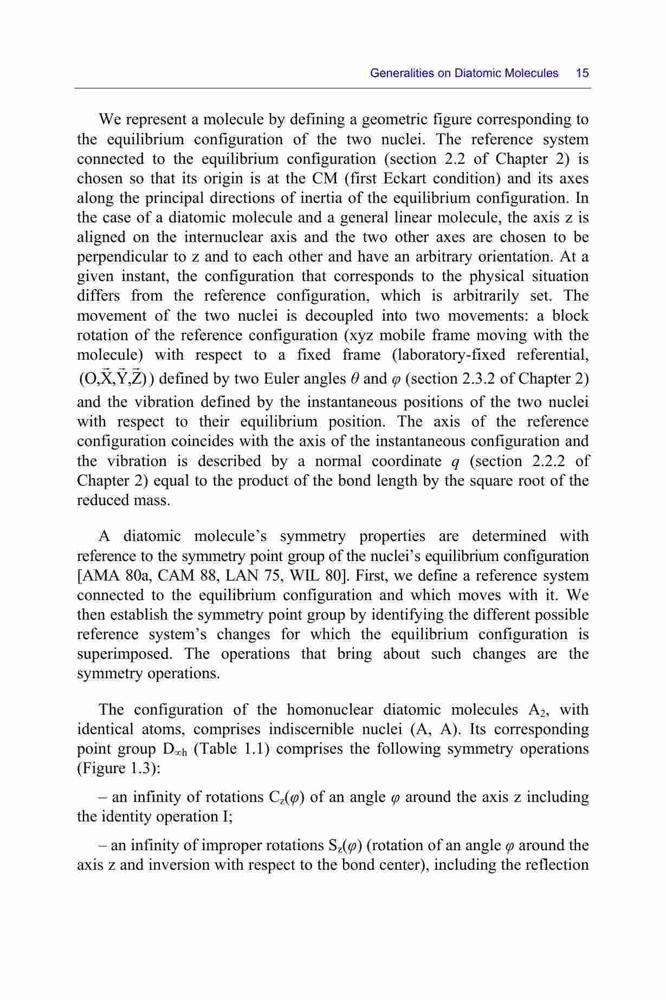 Generalities on Diatomic Molecules 15

We represent a molecule by defining a geometric figure corresponding to the equilibrium configuration of the two nuclei. The reference system connected to the equilibrium configuration (section 2.2 of Chapter 2) is chosen so that its origin is at the CM (first Eckart condition) and its axes along the principal directions of inertia of the equilibrium configuration. In the case of a diatomic molecule and a general linear molecule, the axis z is aligned on the internuclear axis and the two other axes are chosen to be perpendicular to z and to each other and have an arbitrary orientation. At a given instant, the configuration that corresponds to the physical situation differs from the reference configuration, which is arbitrarily set. The movement of the two nuclei is decoupled into two movements: a block rotation of the reference configuration (xyz mobile frame moving with the molecule) with respect to a fixed frame (laboratory-fixed referential, $(O,\vec{X},\vec{Y},\vec{Z})$) defined by two Euler angles $\theta$ and $\varphi$ (section 2.3.2 of Chapter 2) and the vibration defined by the instantaneous positions of the two nuclei with respect to their equilibrium position. The axis of the reference configuration coincides with the axis of the instantaneous configuration and the vibration is described by a normal coordinate $q$ (section 2.2.2 of Chapter 2) equal to the product of the bond length by the square root of the reduced mass.

A diatomic molecule's symmetry properties are determined with reference to the symmetry point group of the nuclei's equilibrium configuration [AMA 80a, CAM 88, LAN 75, WIL 80]. First, we define a reference system connected to the equilibrium configuration and which moves with it. We then establish the symmetry point group by identifying the different possible reference system's changes for which the equilibrium configuration is superimposed. The operations that bring about such changes are the symmetry operations.

The configuration of the homonuclear diatomic molecules $A_2$, with identical atoms, comprises indiscernible nuclei (A, A). Its corresponding point group $D_{\infty h}$ (Table 1.1) comprises the following symmetry operations (Figure 1.3):

– an infinity of rotations $C_z(\varphi)$ of an angle $\varphi$ around the axis z including the identity operation I;

– an infinity of improper rotations $S_z(\varphi)$ (rotation of an angle $\varphi$ around the axis z and inversion with respect to the bond center), including the reflection